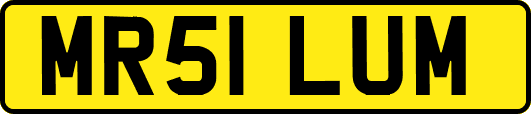 MR51 LUM